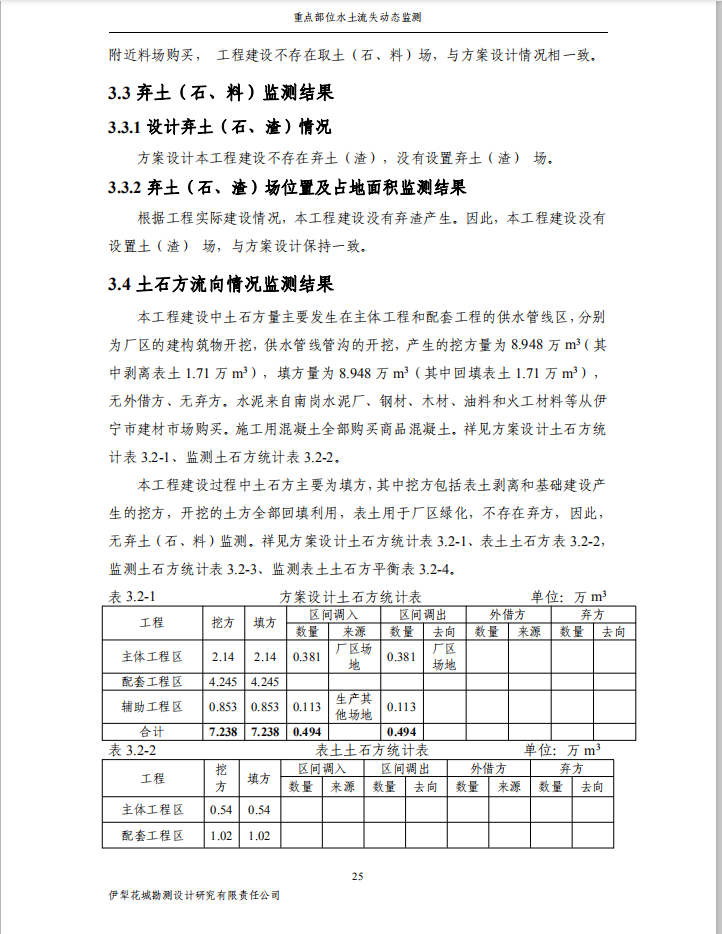 重点部位水土流失动态监测

附近料场购买， 工程建设不存在取土（石、料）场，与方案设计情况相一致。

3.3 弃土（石、料）监测结果

3.3.1 设计弃土（石、渣）情况

方案设计本工程建设不存在弃土（渣），没有设置弃土（渣） 场。

3.3.2 弃土（石、渣）场位置及占地面积监测结果

根据工程实际建设情况，本工程建设没有弃渣产生。因此，本工程建设没有设置土（渣） 场，与方案设计保持一致。

3.4 土石方流向情况监测结果

本工程建设中土石方量主要发生在主体工程和配套工程的供水管线区，分别为厂区的建构筑物开挖，供水管线管沟的开挖，产生的挖方量为 8.948 万 $m^3$（其中剥离表土 1.71 万 $m^3$），填方量为 8.948 万 $m^3$（其中回填表土 1.71 万 $m^3$），无外借方、无弃方。水泥来自南岗水泥厂、钢材、木材、油料和火工材料等从伊宁市建材市场购买。施工用混凝土全部购买商品混凝土。祥见方案设计土石方统计表 3.2-1、监测土石方统计表 3.2-2。

本工程建设过程中土石方主要为填方，其中挖方包括表土剥离和基础建设产生的挖方，开挖的土方全部回填利用，表土用于厂区绿化，不存在弃方，因此，无弃土（石、料）监测。祥见方案设计土石方统计表 3.2-1、表土土石方表 3.2-2，监测土石方统计表 3.2-3、监测表土土石方平衡表 3.2-4。

表 3.2-1　方案设计土石方统计表　单位：万 $m^3$

| 工程 | 挖方 | 填方 | 区间调入 数量 | 区间调入 来源 | 区间调出 数量 | 区间调出 去向 | 外借方 数量 | 外借方 来源 | 弃方 数量 | 弃方 去向 |
|---|---|---|---|---|---|---|---|---|---|---|
| 主体工程区 | 2.14 | 2.14 | 0.381 | 厂区场地 | 0.381 | 厂区场地 | | | | |
| 配套工程区 | 4.245 | 4.245 | | | | | | | | |
| 辅助工程区 | 0.853 | 0.853 | 0.113 | 生产其他场地 | 0.113 | | | | | |
| 合计 | 7.238 | 7.238 | 0.494 | | 0.494 | | | | | |

表 3.2-2　表土土石方统计表　单位：万 $m^3$

| 工程 | 挖方 | 填方 | 区间调入 数量 | 区间调入 来源 | 区间调出 数量 | 区间调出 去向 | 外借方 数量 | 外借方 来源 | 弃方 数量 | 弃方 去向 |
|---|---|---|---|---|---|---|---|---|---|---|
| 主体工程区 | 0.54 | 0.54 | | | | | | | | |
| 配套工程区 | 1.02 | 1.02 | | | | | | | | |

25

伊犁花城勘测设计研究有限责任公司